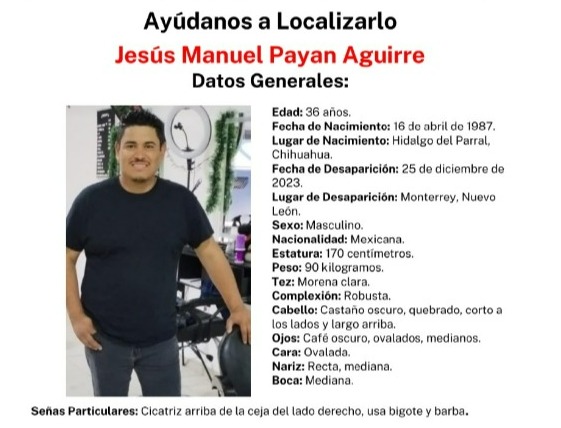 Ayúdanos a Localizarlo

Jesús Manuel Payan Aguirre

Datos Generales:

Edad: 36 años.
Fecha de Nacimiento: 16 de abril de 1987.
Lugar de Nacimiento: Hidalgo del Parral, Chihuahua.
Fecha de Desaparición: 25 de diciembre de 2023.
Lugar de Desaparición: Monterrey, Nuevo León.
Sexo: Masculino.
Nacionalidad: Mexicana.
Estatura: 170 centímetros.
Peso: 90 kilogramos.
Tez: Morena clara.
Complexión: Robusta.
Cabello: Castaño oscuro, quebrado, corto a los lados y largo arriba.
Ojos: Café oscuro, ovalados, medianos.
Cara: Ovalada.
Nariz: Recta, mediana.
Boca: Mediana.

Señas Particulares: Cicatriz arriba de la ceja del lado derecho, usa bigote y barba.